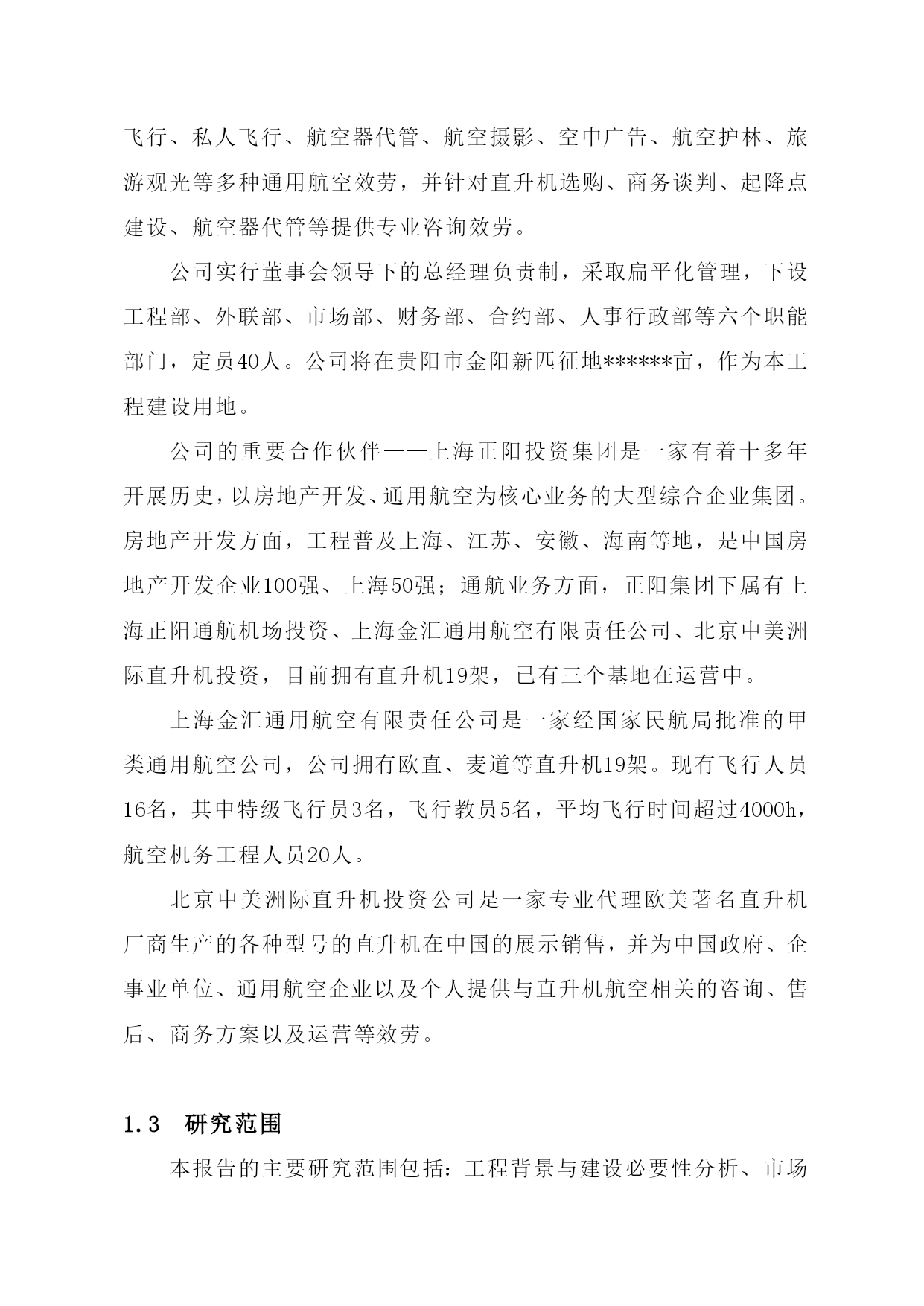 飞行、私人飞行、航空器代管、航空摄影、空中广告、航空护林、旅游观光等多种通用航空效劳，并针对直升机选购、商务谈判、起降点建设、航空器代管等提供专业咨询效劳。

公司实行董事会领导下的总经理负责制，采取扁平化管理，下设工程部、外联部、市场部、财务部、合约部、人事行政部等六个职能部门，定员40人。公司将在贵阳市金阳新匹征地******亩，作为本工程建设用地。

公司的重要合作伙伴——上海正阳投资集团是一家有着十多年开展历史，以房地产开发、通用航空为核心业务的大型综合企业集团。房地产开发方面，工程普及上海、江苏、安徽、海南等地，是中国房地产开发企业100强、上海50强；通航业务方面，正阳集团下属有上海正阳通航机场投资、上海金汇通用航空有限责任公司、北京中美洲际直升机投资，目前拥有直升机19架，已有三个基地在运营中。

上海金汇通用航空有限责任公司是一家经国家民航局批准的甲类通用航空公司，公司拥有欧直、麦道等直升机19架。现有飞行人员16名，其中特级飞行员3名，飞行教员5名，平均飞行时间超过4000h，航空机务工程人员20人。

北京中美洲际直升机投资公司是一家专业代理欧美著名直升机厂商生产的各种型号的直升机在中国的展示销售，并为中国政府、企事业单位、通用航空企业以及个人提供与直升机航空相关的咨询、售后、商务方案以及运营等效劳。

1.3 研究范围

本报告的主要研究范围包括：工程背景与建设必要性分析、市场